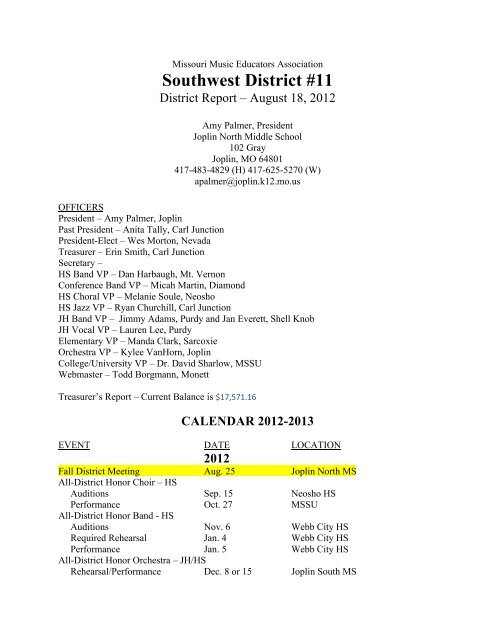 Missouri Music Educators Association
Southwest District #11
District Report – August 18, 2012

Amy Palmer, President
Joplin North Middle School
102 Gray
Joplin, MO 64801
417-483-4829 (H) 417-625-5270 (W)
apalmer@joplin.k12.mo.us

OFFICERS
President – Amy Palmer, Joplin
Past President – Anita Tally, Carl Junction
President-Elect – Wes Morton, Nevada
Treasurer – Erin Smith, Carl Junction
Secretary –
HS Band VP – Dan Harbaugh, Mt. Vernon
Conference Band VP – Micah Martin, Diamond
HS Choral VP – Melanie Soule, Neosho
HS Jazz VP – Ryan Churchill, Carl Junction
JH Band VP – Jimmy Adams, Purdy and Jan Everett, Shell Knob
JH Vocal VP – Lauren Lee, Purdy
Elementary VP – Manda Clark, Sarcoxie
Orchestra VP – Kylee VanHorn, Joplin
College/University VP – Dr. David Sharlow, MSSU
Webmaster – Todd Borgmann, Monett

Treasurer's Report – Current Balance is $17,571.16

CALENDAR 2012-2013

| EVENT | DATE | LOCATION |
|---|---|---|
| | 2012 | |
| Fall District Meeting | Aug. 25 | Joplin North MS |
| All-District Honor Choir – HS | | |
| Auditions | Sep. 15 | Neosho HS |
| Performance | Oct. 27 | MSSU |
| All-District Honor Band - HS | | |
| Auditions | Nov. 6 | Webb City HS |
| Required Rehearsal | Jan. 4 | Webb City HS |
| Performance | Jan. 5 | Webb City HS |
| All-District Honor Orchestra – JH/HS | | |
| Rehearsal/Performance | Dec. 8 or 15 | Joplin South MS |